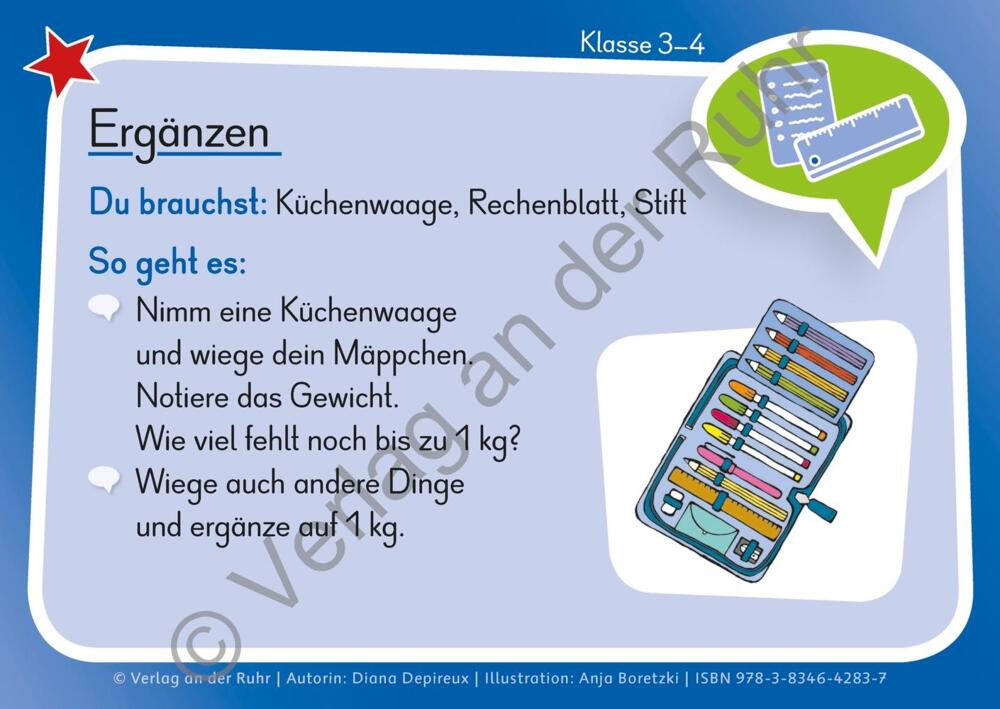 Klasse 3–4

Ergänzen

Du brauchst: Küchenwaage, Rechenblatt, Stift

So geht es:

Nimm eine Küchenwaage und wiege dein Mäppchen. Notiere das Gewicht. Wie viel fehlt noch bis zu 1 kg?

Wiege auch andere Dinge und ergänze auf 1 kg.

© Verlag an der Ruhr

© Verlag an der Ruhr | Autorin: Diana Depireux | Illustration: Anja Boretzki | ISBN 978-3-8346-4283-7